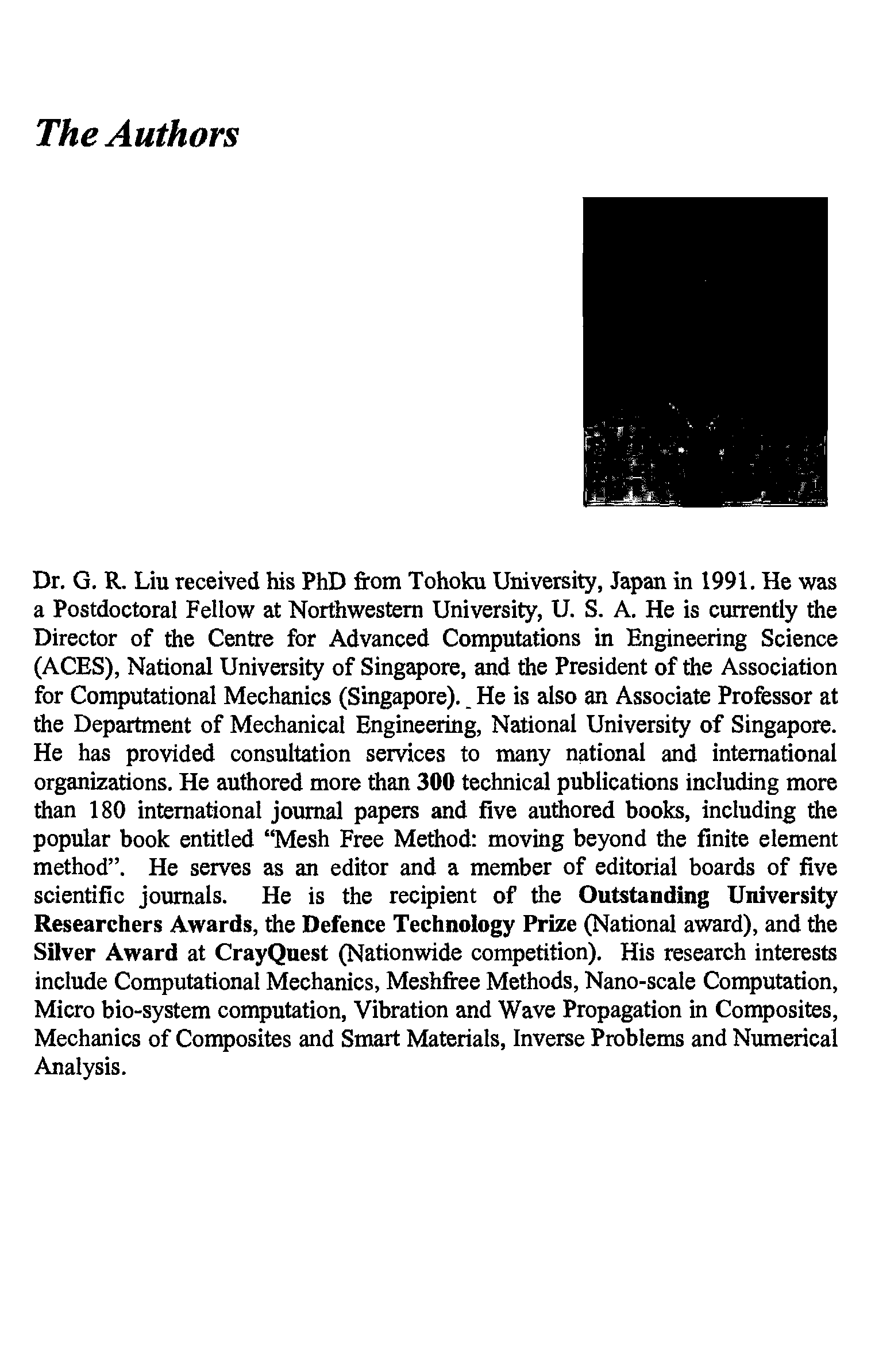 The Authors

Dr. G. R. Liu received his PhD from Tohoku University, Japan in 1991. He was a Postdoctoral Fellow at Northwestern University, U. S. A. He is currently the Director of the Centre for Advanced Computations in Engineering Science (ACES), National University of Singapore, and the President of the Association for Computational Mechanics (Singapore). He is also an Associate Professor at the Department of Mechanical Engineering, National University of Singapore. He has provided consultation services to many national and international organizations. He authored more than 300 technical publications including more than 180 international journal papers and five authored books, including the popular book entitled "Mesh Free Method: moving beyond the finite element method". He serves as an editor and a member of editorial boards of five scientific journals. He is the recipient of the Outstanding University Researchers Awards, the Defence Technology Prize (National award), and the Silver Award at CrayQuest (Nationwide competition). His research interests include Computational Mechanics, Meshfree Methods, Nano-scale Computation, Micro bio-system computation, Vibration and Wave Propagation in Composites, Mechanics of Composites and Smart Materials, Inverse Problems and Numerical Analysis.